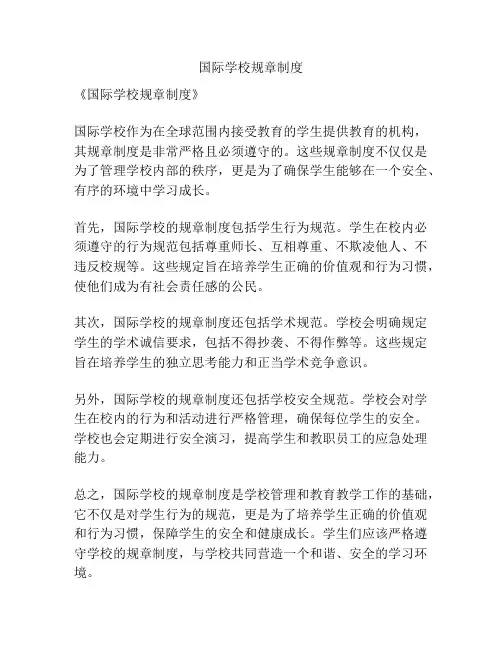 国际学校规章制度

《国际学校规章制度》

国际学校作为在全球范围内接受教育的学生提供教育的机构，其规章制度是非常严格且必须遵守的。这些规章制度不仅仅是为了管理学校内部的秩序，更是为了确保学生能够在一个安全、有序的环境中学习成长。

首先，国际学校的规章制度包括学生行为规范。学生在校内必须遵守的行为规范包括尊重师长、互相尊重、不欺凌他人、不违反校规等。这些规定旨在培养学生正确的价值观和行为习惯，使他们成为有社会责任感的公民。

其次，国际学校的规章制度还包括学术规范。学校会明确规定学生的学术诚信要求，包括不得抄袭、不得作弊等。这些规定旨在培养学生的独立思考能力和正当学术竞争意识。

另外，国际学校的规章制度还包括学校安全规范。学校会对学生在校内的行为和活动进行严格管理，确保每位学生的安全。学校也会定期进行安全演习，提高学生和教职员工的应急处理能力。

总之，国际学校的规章制度是学校管理和教育教学工作的基础，它不仅是对学生行为的规范，更是为了培养学生正确的价值观和行为习惯，保障学生的安全和健康成长。学生们应该严格遵守学校的规章制度，与学校共同营造一个和谐、安全的学习环境。